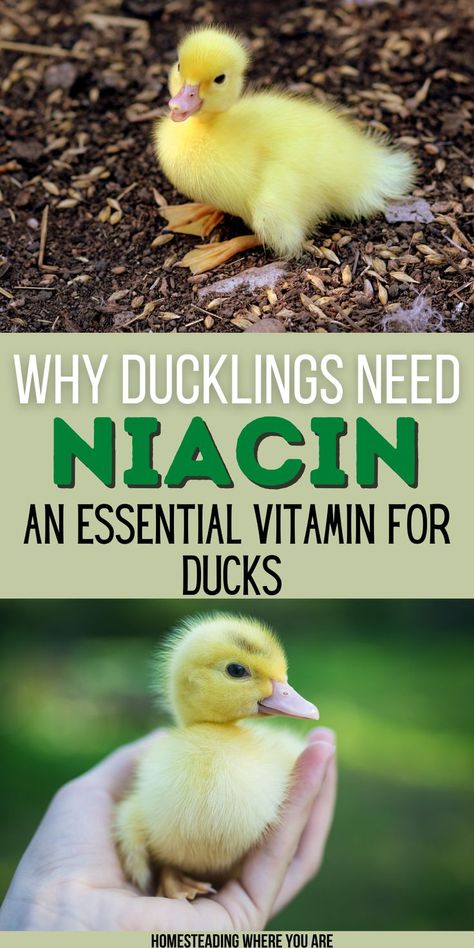 WHY DUCKLINGS NEED
NIACIN
AN ESSENTIAL VITAMIN FOR DUCKS

HOMESTEADING WHERE YOU ARE